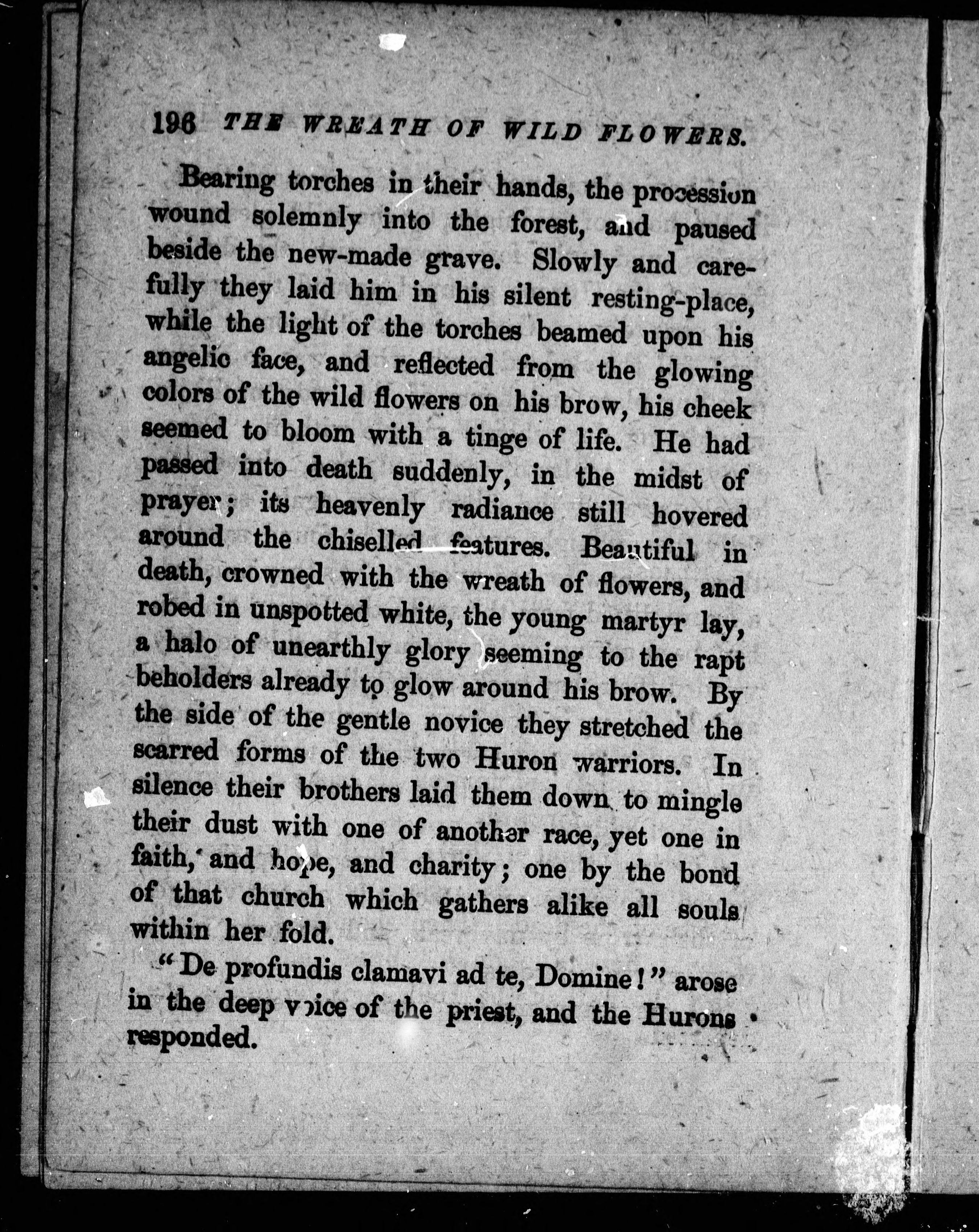 196 THE WREATH OF WILD FLOWERS.

Bearing torches in their hands, the procession wound solemnly into the forest, and paused beside the new-made grave. Slowly and carefully they laid him in his silent resting-place, while the light of the torches beamed upon his angelic face, and reflected from the glowing colors of the wild flowers on his brow, his cheek seemed to bloom with a tinge of life. He had passed into death suddenly, in the midst of prayer; its heavenly radiance still hovered around the chiselled features. Beautiful in death, crowned with the wreath of flowers, and robed in unspotted white, the young martyr lay, a halo of unearthly glory seeming to the rapt beholders already to glow around his brow. By the side of the gentle novice they stretched the scarred forms of the two Huron warriors. In silence their brothers laid them down to mingle their dust with one of another race, yet one in faith, and hope, and charity; one by the bond of that church which gathers alike all souls within her fold.

"De profundis clamavi ad te, Domine!" arose in the deep voice of the priest, and the Hurons responded.